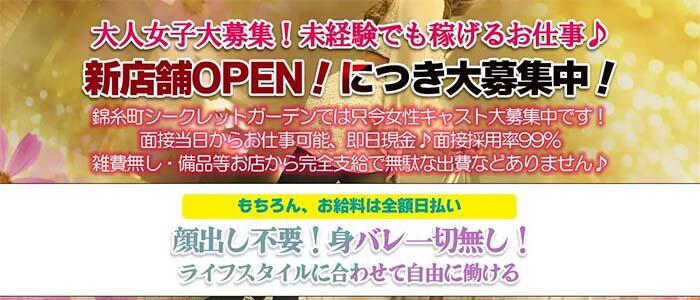 大人女子大募集！未経験でも稼げるお仕事♪
新店舗OPEN！につき大募集中！

錦糸町シークレットガーデンでは只今女性キャスト大募集中です！
面接当日からお仕事可能、即日現金♪面接採用率99%
雑費無し・備品等お店から完全支給で無駄な出費などありません♪

もちろん、お給料は全額日払い
顔出し不要！身バレ一切無し！
ライフスタイルに合わせて自由に働ける